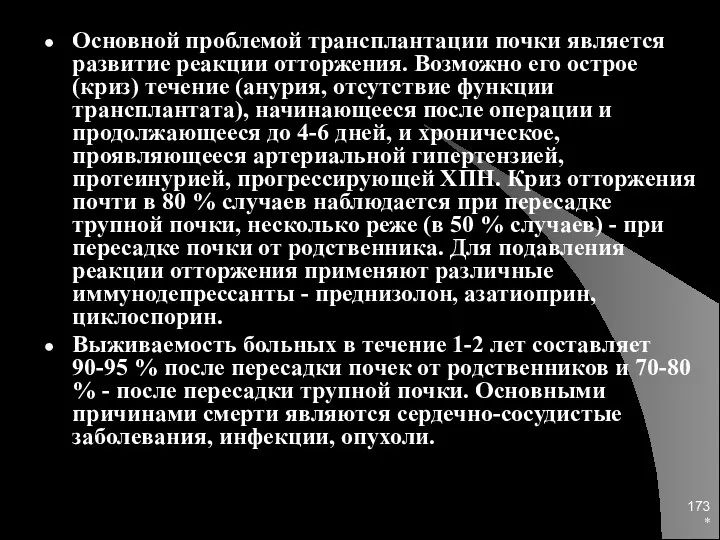 • Основной проблемой трансплантации почки является развитие реакции отторжения. Возможно его острое (криз) течение (анурия, отсутствие функции трансплантата), начинающееся после операции и продолжающееся до 4-6 дней, и хроническое, проявляющееся артериальной гипертензией, протеинурией, прогрессирующей ХПН. Криз отторжения почти в 80 % случаев наблюдается при пересадке трупной почки, несколько реже (в 50 % случаев) - при пересадке почки от родственника. Для подавления реакции отторжения применяют различные иммунодепрессанты - преднизолон, азатиоприн, циклоспорин.

• Выживаемость больных в течение 1-2 лет составляет 90-95 % после пересадки почек от родственников и 70-80 % - после пересадки трупной почки. Основными причинами смерти являются сердечно-сосудистые заболевания, инфекции, опухоли.

173
*